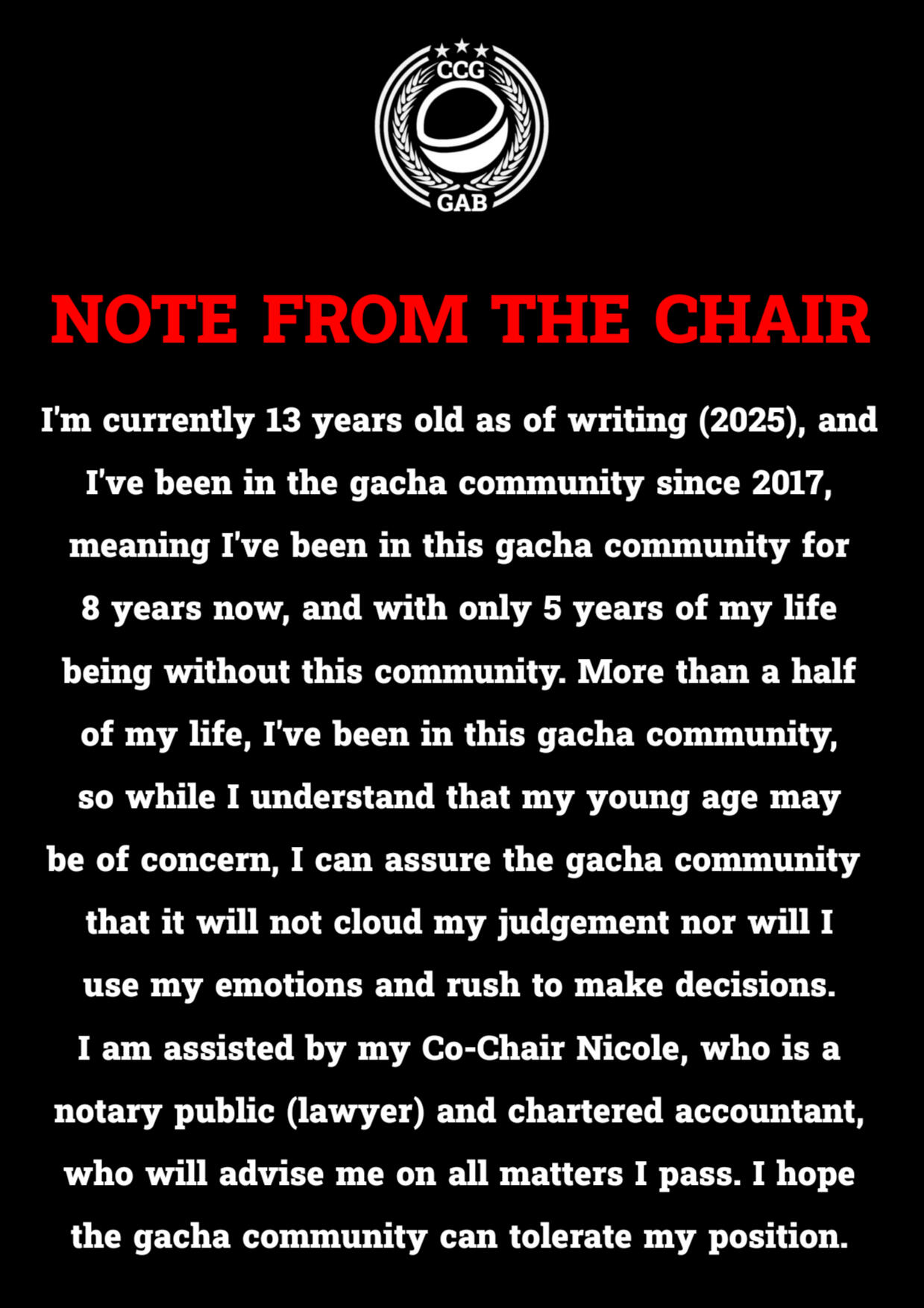 CCG
GAB

NOTE FROM THE CHAIR

I'm currently 13 years old as of writing (2025), and I've been in the gacha community since 2017, meaning I've been in this gacha community for 8 years now, and with only 5 years of my life being without this community. More than a half of my life, I've been in this gacha community, so while I understand that my young age may be of concern, I can assure the gacha community that it will not cloud my judgement nor will I use my emotions and rush to make decisions.
I am assisted by my Co-Chair Nicole, who is a notary public (lawyer) and chartered accountant, who will advise me on all matters I pass. I hope the gacha community can tolerate my position.